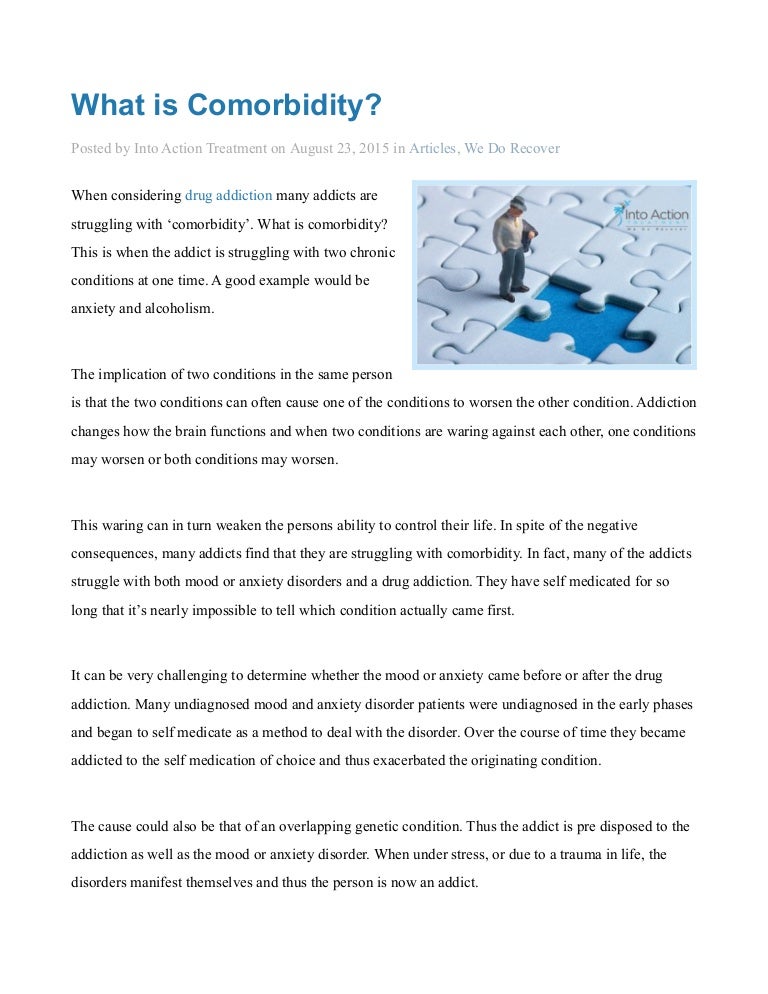 What is Comorbidity?

Posted by Into Action Treatment on August 23, 2015 in Articles, We Do Recover

When considering drug addiction many addicts are struggling with 'comorbidity'. What is comorbidity? This is when the addict is struggling with two chronic conditions at one time. A good example would be anxiety and alcoholism.

Into Action

The implication of two conditions in the same person is that the two conditions can often cause one of the conditions to worsen the other condition. Addiction changes how the brain functions and when two conditions are waring against each other, one conditions may worsen or both conditions may worsen.

This waring can in turn weaken the persons ability to control their life. In spite of the negative consequences, many addicts find that they are struggling with comorbidity. In fact, many of the addicts struggle with both mood or anxiety disorders and a drug addiction. They have self medicated for so long that it's nearly impossible to tell which condition actually came first.

It can be very challenging to determine whether the mood or anxiety came before or after the drug addiction. Many undiagnosed mood and anxiety disorder patients were undiagnosed in the early phases and began to self medicate as a method to deal with the disorder. Over the course of time they became addicted to the self medication of choice and thus exacerbated the originating condition.

The cause could also be that of an overlapping genetic condition. Thus the addict is pre disposed to the addiction as well as the mood or anxiety disorder. When under stress, or due to a trauma in life, the disorders manifest themselves and thus the person is now an addict.